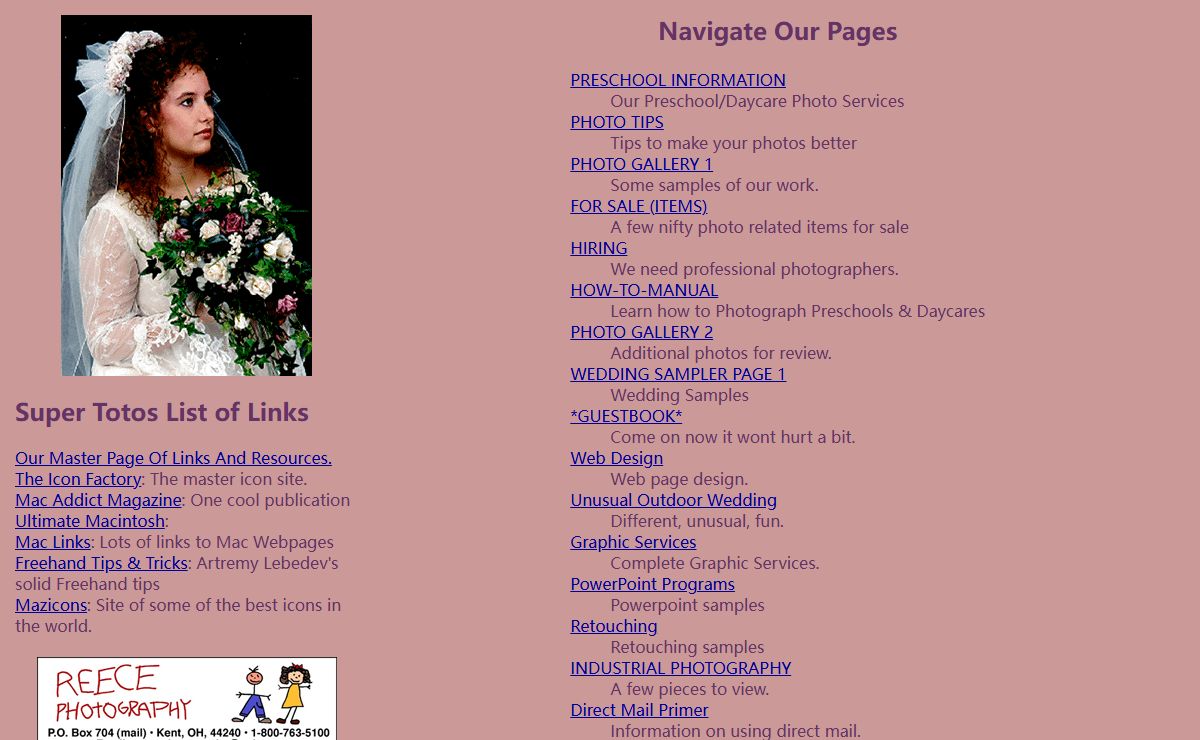 Super Totos List of Links

Our Master Page Of Links And Resources.
The Icon Factory: The master icon site.
Mac Addict Magazine: One cool publication
Ultimate Macintosh:
Mac Links: Lots of links to Mac Webpages
Freehand Tips & Tricks: Artremy Lebedev's solid Freehand tips
Mazicons: Site of some of the best icons in the world.

REECE PHOTOGRAPHY
P.O. Box 704 (mail) • Kent, OH, 44240 • 1-800-763-5100

Navigate Our Pages

PRESCHOOL INFORMATION
Our Preschool/Daycare Photo Services
PHOTO TIPS
Tips to make your photos better
PHOTO GALLERY 1
Some samples of our work.
FOR SALE (ITEMS)
A few nifty photo related items for sale
HIRING
We need professional photographers.
HOW-TO-MANUAL
Learn how to Photograph Preschools & Daycares
PHOTO GALLERY 2
Additional photos for review.
WEDDING SAMPLER PAGE 1
Wedding Samples
*GUESTBOOK*
Come on now it wont hurt a bit.
Web Design
Web page design.
Unusual Outdoor Wedding
Different, unusual, fun.
Graphic Services
Complete Graphic Services.
PowerPoint Programs
Powerpoint samples
Retouching
Retouching samples
INDUSTRIAL PHOTOGRAPHY
A few pieces to view.
Direct Mail Primer
Information on using direct mail.